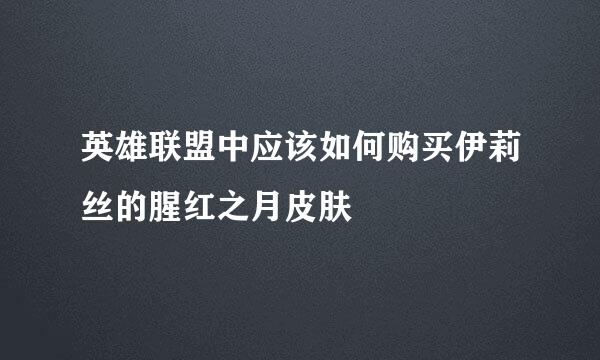 英雄联盟中应该如何购买伊莉丝的腥红之月皮肤